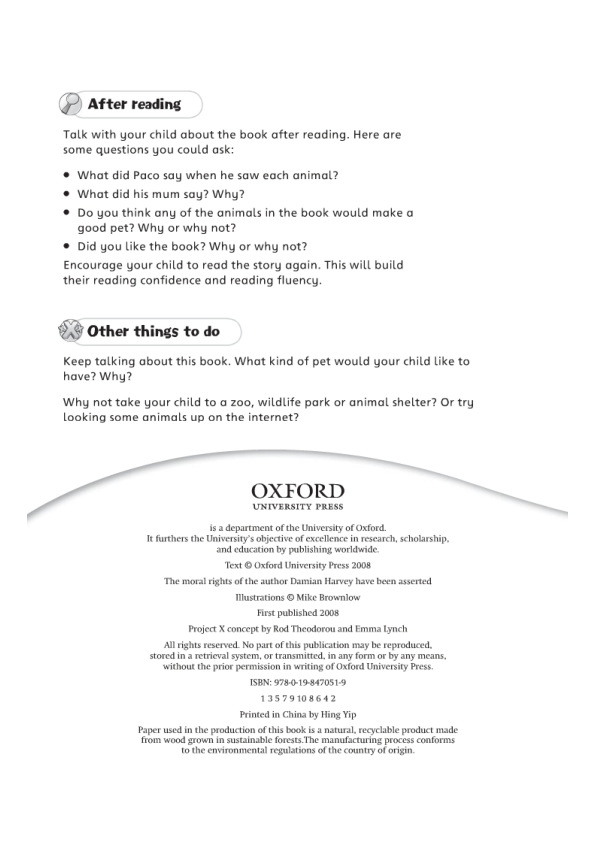 After reading

Talk with your child about the book after reading. Here are some questions you could ask:

• What did Paco say when he saw each animal?
• What did his mum say? Why?
• Do you think any of the animals in the book would make a good pet? Why or why not?
• Did you like the book? Why or why not?

Encourage your child to read the story again. This will build their reading confidence and reading fluency.

Other things to do

Keep talking about this book. What kind of pet would your child like to have? Why?

Why not take your child to a zoo, wildlife park or animal shelter? Or try looking some animals up on the internet?

OXFORD
UNIVERSITY PRESS

is a department of the University of Oxford. It furthers the University's objective of excellence in research, scholarship, and education by publishing worldwide.

Text © Oxford University Press 2008

The moral rights of the author Damian Harvey have been asserted

Illustrations © Mike Brownlow

First published 2008

Project X concept by Rod Theodorou and Emma Lynch

All rights reserved. No part of this publication may be reproduced, stored in a retrieval system, or transmitted, in any form or by any means, without the prior permission in writing of Oxford University Press.

ISBN: 978-0-19-847051-9

1 3 5 7 9 10 8 6 4 2

Printed in China by Hing Yip

Paper used in the production of this book is a natural, recyclable product made from wood grown in sustainable forests.The manufacturing process conforms to the environmental regulations of the country of origin.